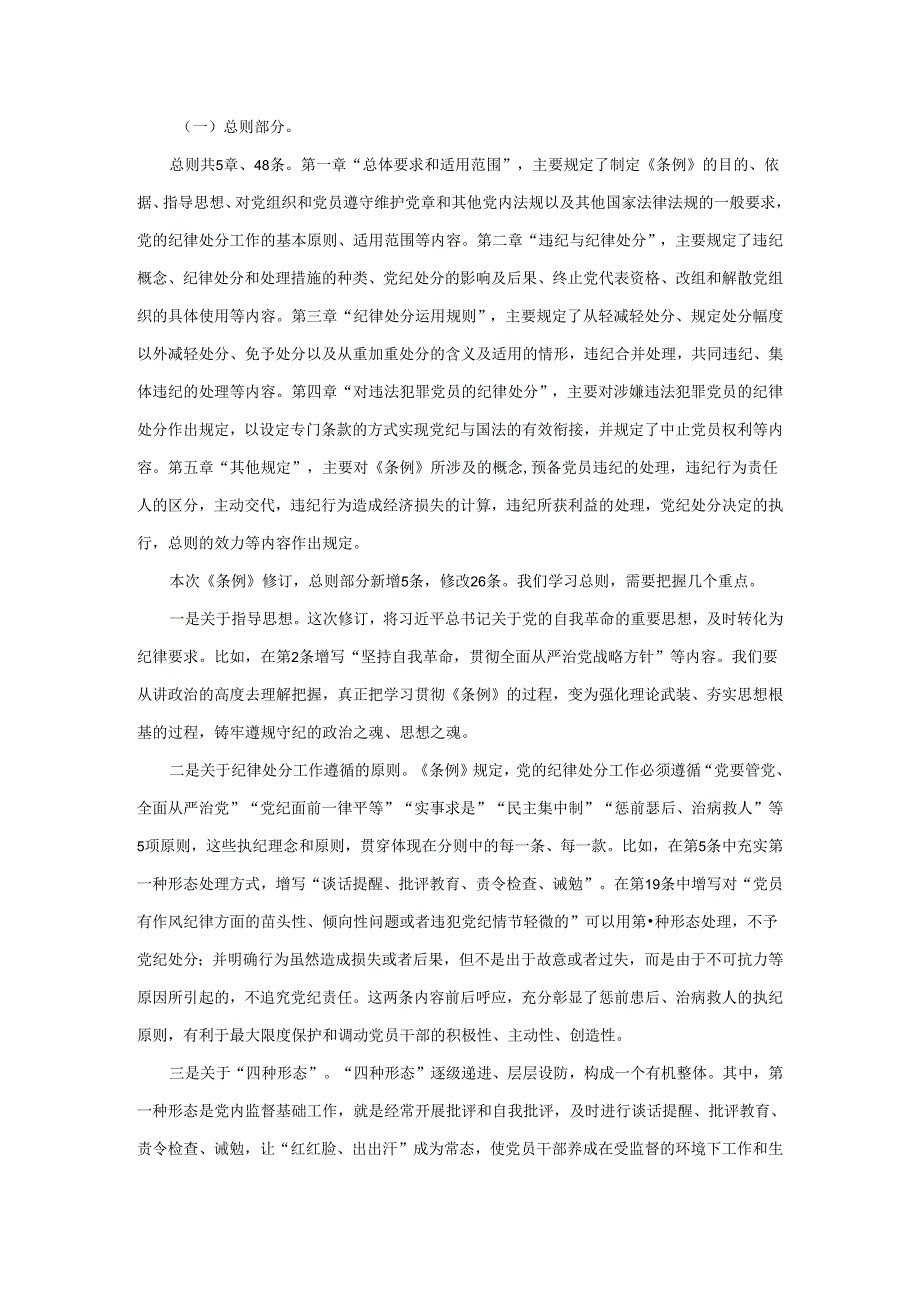 （一）总则部分。

总则共5章、48条。第一章“总体要求和适用范围”，主要规定了制定《条例》的目的、依据、指导思想、对党组织和党员遵守维护党章和其他党内法规以及其他国家法律法规的一般要求，党的纪律处分工作的基本原则、适用范围等内容。第二章“违纪与纪律处分”，主要规定了违纪概念、纪律处分和处理措施的种类、党纪处分的影响及后果、终止党代表资格、改组和解散党组织的具体使用等内容。第三章“纪律处分运用规则”，主要规定了从轻减轻处分、规定处分幅度以外减轻处分、免予处分以及从重加重处分的含义及适用的情形，违纪合并处理，共同违纪、集体违纪的处理等内容。第四章“对违法犯罪党员的纪律处分”，主要对涉嫌违法犯罪党员的纪律处分作出规定，以设定专门条款的方式实现党纪与国法的有效衔接，并规定了中止党员权利等内容。第五章“其他规定”，主要对《条例》所涉及的概念,预备党员违纪的处理，违纪行为责任人的区分，主动交代，违纪行为造成经济损失的计算，违纪所获利益的处理，党纪处分决定的执行，总则的效力等内容作出规定。

本次《条例》修订，总则部分新增5条，修改26条。我们学习总则，需要把握几个重点。

一是关于指导思想。这次修订，将习近平总书记关于党的自我革命的重要思想，及时转化为纪律要求。比如，在第2条增写“坚持自我革命，贯彻全面从严治党战略方针”等内容。我们要从讲政治的高度去理解把握，真正把学习贯彻《条例》的过程，变为强化理论武装、夯实思想根基的过程，铸牢遵规守纪的政治之魂、思想之魂。

二是关于纪律处分工作遵循的原则。《条例》规定，党的纪律处分工作必须遵循“党要管党、全面从严治党”“党纪面前一律平等”“实事求是”“民主集中制”“惩前瑟后、治病救人”等5项原则，这些执纪理念和原则，贯穿体现在分则中的每一条、每一款。比如，在第5条中充实第一种形态处理方式，增写“谈话提醒、批评教育、责令检查、诫勉”。在第19条中增写对“党员有作风纪律方面的苗头性、倾向性问题或者违犯党纪情节轻微的”可以用第•种形态处理，不予党纪处分；并明确行为虽然造成损失或者后果，但不是出于故意或者过失，而是由于不可抗力等原因所引起的，不追究党纪责任。这两条内容前后呼应，充分彰显了惩前患后、治病救人的执纪原则，有利于最大限度保护和调动党员干部的积极性、主动性、创造性。

三是关于“四种形态”。“四种形态”逐级递进、层层设防，构成一个有机整体。其中，第一种形态是党内监督基础工作，就是经常开展批评和自我批评，及时进行谈话提醒、批评教育、责令检查、诫勉，让“红红脸、出出汗”成为常态，使党员干部养成在受监督的环境下工作和生